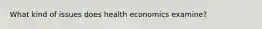 What kind of issues does health economics examine?